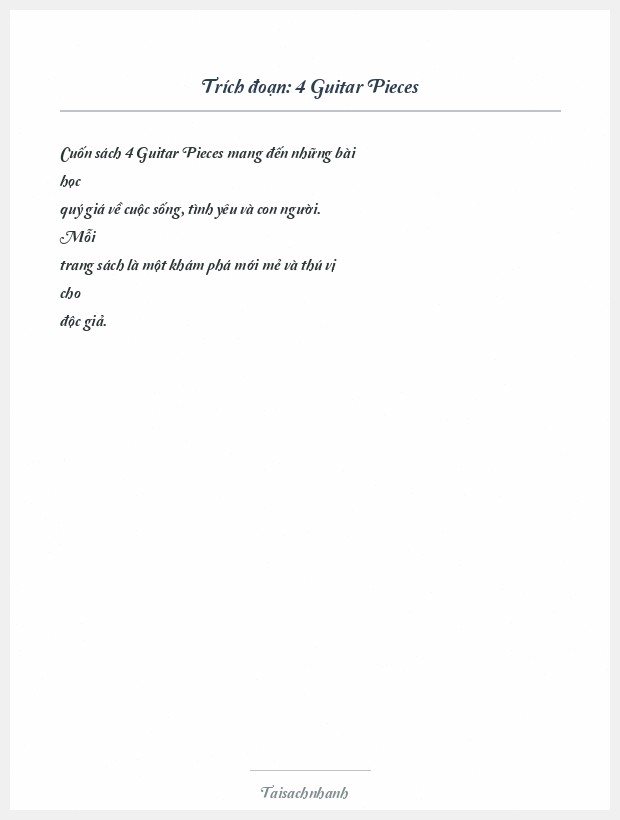 Trích đoạn: 4 Guitar Pieces

Cuốn sách 4 Guitar Pieces mang đến những bài học quý giá về cuộc sống, tình yêu và con người. Mỗi trang sách là một khám phá mới mẻ và thú vị cho độc giả.

Taisachnhanh